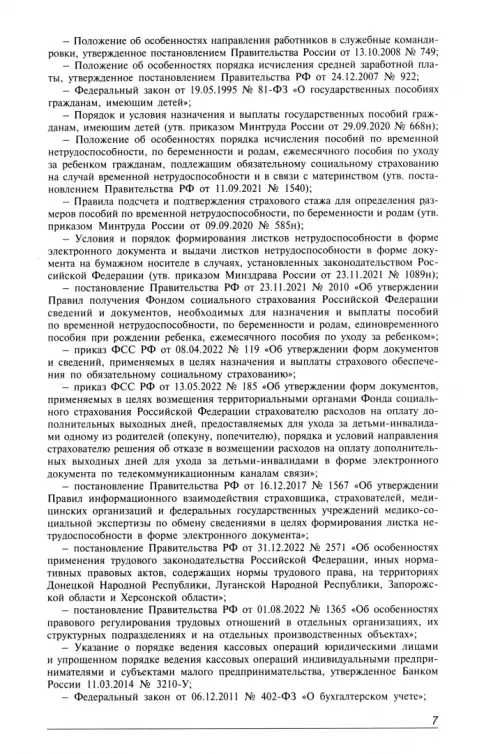 – Положение об особенностях направления работников в служебные командировки, утвержденное постановлением Правительства России от 13.10.2008 № 749;

– Положение об особенностях порядка исчисления средней заработной платы, утвержденное постановлением Правительства РФ от 24.12.2007 № 922;

– Федеральный закон от 19.05.1995 № 81-ФЗ «О государственных пособиях гражданам, имеющим детей»;

– Порядок и условия назначения и выплаты государственных пособий гражданам, имеющим детей (утв. приказом Минтруда России от 29.09.2020 № 668н);

– Положение об особенностях порядка исчисления пособий по временной нетрудоспособности, по беременности и родам, ежемесячного пособия по уходу за ребенком гражданам, подлежащим обязательному социальному страхованию на случай временной нетрудоспособности и в связи с материнством (утв. постановлением Правительства РФ от 11.09.2021 № 1540);

– Правила подсчета и подтверждения страхового стажа для определения размеров пособий по временной нетрудоспособности, по беременности и родам (утв. приказом Минтруда России от 09.09.2020 № 585н);

– Условия и порядок формирования листков нетрудоспособности в форме электронного документа и выдачи листков нетрудоспособности в форме документа на бумажном носителе в случаях, установленных законодательством Российской Федерации (утв. приказом Минздрава России от 23.11.2021 № 1089н);

– постановление Правительства РФ от 23.11.2021 № 2010 «Об утверждении Правил получения Фондом социального страхования Российской Федерации сведений и документов, необходимых для назначения и выплаты пособий по временной нетрудоспособности, по беременности и родам, единовременного пособия при рождении ребенка, ежемесячного пособия по уходу за ребенком»;

– приказ ФСС РФ от 08.04.2022 № 119 «Об утверждении форм документов и сведений, применяемых в целях назначения и выплаты страхового обеспечения по обязательному социальному страхованию»;

– приказ ФСС РФ от 13.05.2022 № 185 «Об утверждении форм документов, применяемых в целях возмещения территориальными органами Фонда социального страхования Российской Федерации страхователю расходов на оплату дополнительных выходных дней, предоставляемых для ухода за детьми-инвалидами одному из родителей (опекуну, попечителю), порядка и условий направления страхователю решения об отказе в возмещении расходов на оплату дополнительных выходных дней для ухода за детьми-инвалидами в форме электронного документа по телекоммуникационным каналам связи»;

– постановление Правительства РФ от 16.12.2017 № 1567 «Об утверждении Правил информационного взаимодействия страховщика, страхователей, медицинских организаций и федеральных государственных учреждений медико-социальной экспертизы по обмену сведениями в целях формирования листка нетрудоспособности в форме электронного документа»;

– постановление Правительства РФ от 31.12.2022 № 2571 «Об особенностях применения трудового законодательства Российской Федерации, иных нормативных правовых актов, содержащих нормы трудового права, на территориях Донецкой Народной Республики, Луганской Народной Республики, Запорожской области и Херсонской области»;

– постановление Правительства РФ от 01.08.2022 № 1365 «Об особенностях правового регулирования трудовых отношений в отдельных организациях, их структурных подразделениях и на отдельных производственных объектах»;

– Указание о порядке ведения кассовых операций юридическими лицами и упрощенном порядке ведения кассовых операций индивидуальными предпринимателями и субъектами малого предпринимательства, утвержденное Банком России 11.03.2014 № 3210-У;

– Федеральный закон от 06.12.2011 № 402-ФЗ «О бухгалтерском учете»;

7